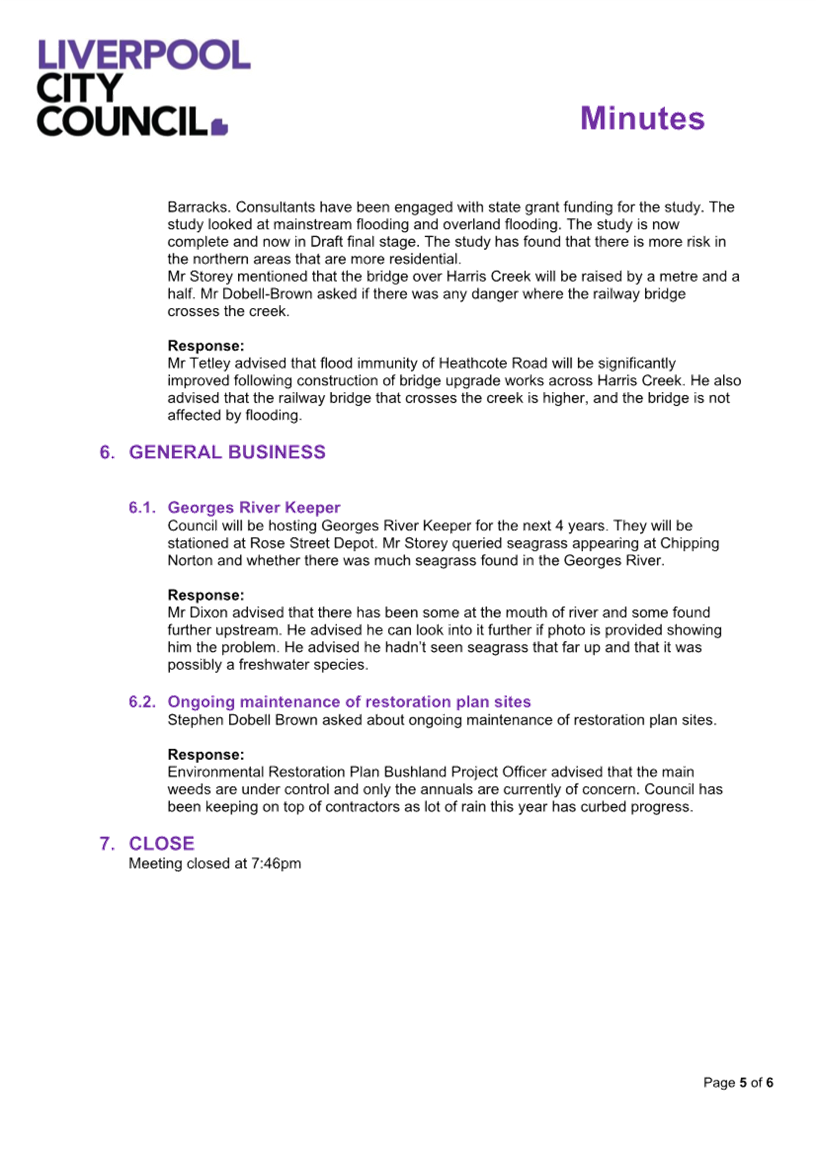 LIVERPOOL CITY COUNCIL

Minutes

Barracks. Consultants have been engaged with state grant funding for the study. The study looked at mainstream flooding and overland flooding. The study is now complete and now in Draft final stage. The study has found that there is more risk in the northern areas that are more residential.
Mr Storey mentioned that the bridge over Harris Creek will be raised by a metre and a half. Mr Dobell-Brown asked if there was any danger where the railway bridge crosses the creek.

Response:
Mr Tetley advised that flood immunity of Heathcote Road will be significantly improved following construction of bridge upgrade works across Harris Creek. He also advised that the railway bridge that crosses the creek is higher, and the bridge is not affected by flooding.

6. GENERAL BUSINESS

6.1. Georges River Keeper
Council will be hosting Georges River Keeper for the next 4 years. They will be stationed at Rose Street Depot. Mr Storey queried seagrass appearing at Chipping Norton and whether there was much seagrass found in the Georges River.

Response:
Mr Dixon advised that there has been some at the mouth of river and some found further upstream. He advised he can look into it further if photo is provided showing him the problem. He advised he hadn't seen seagrass that far up and that it was possibly a freshwater species.

6.2. Ongoing maintenance of restoration plan sites
Stephen Dobell Brown asked about ongoing maintenance of restoration plan sites.

Response:
Environmental Restoration Plan Bushland Project Officer advised that the main weeds are under control and only the annuals are currently of concern. Council has been keeping on top of contractors as lot of rain this year has curbed progress.

7. CLOSE
Meeting closed at 7:46pm

Page 5 of 6